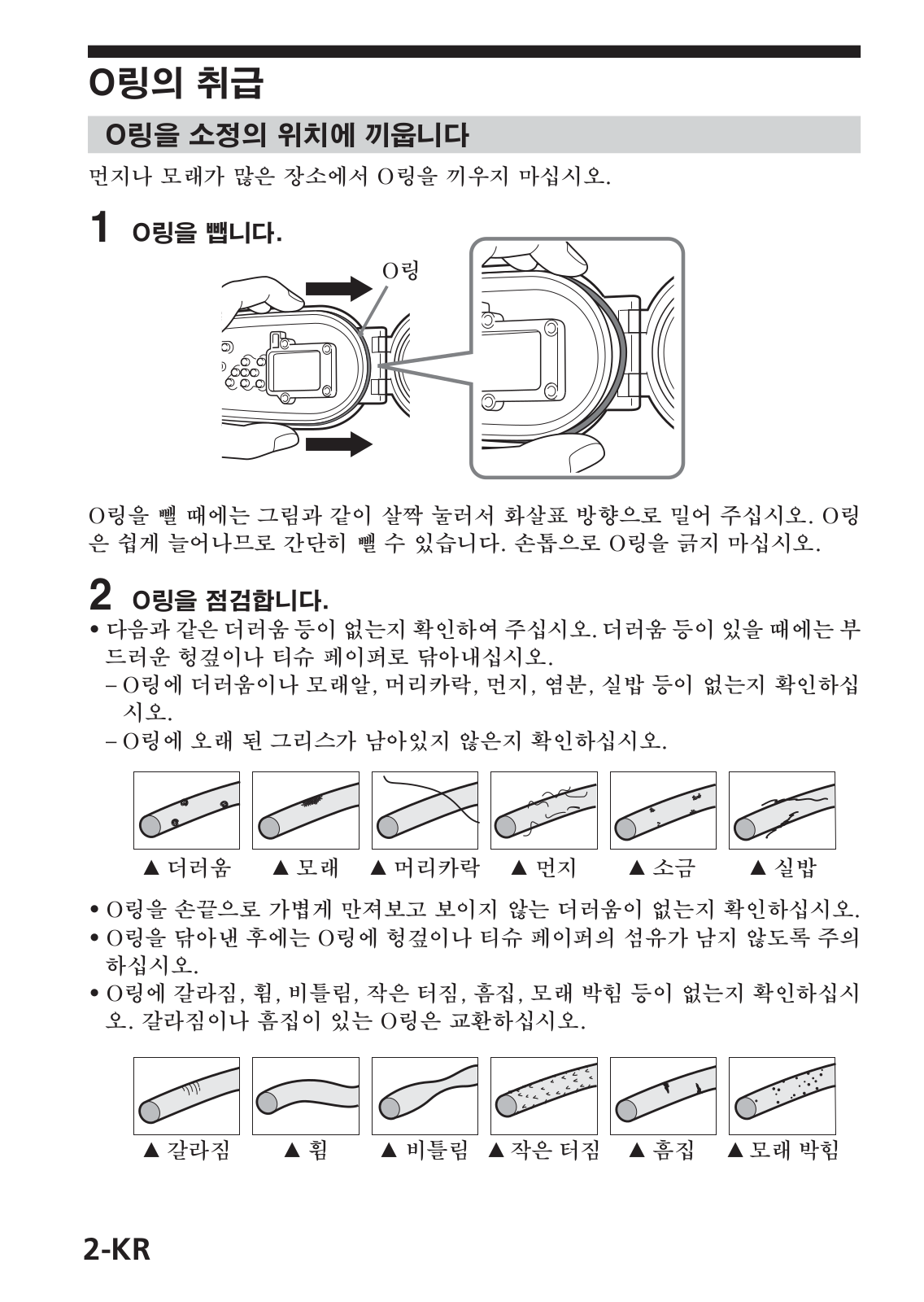 O링의 취급

O링을 소정의 위치에 끼웁니다

먼지나 모래가 많은 장소에서 O링을 끼우지 마십시오.

1 O링을 뺍니다.

O링

O링을 뺄 때에는 그림과 같이 살짝 눌러서 화살표 방향으로 밀어 주십시오. O링은 쉽게 늘어나므로 간단히 뺄 수 있습니다. 손톱으로 O링을 긁지 마십시오.

2 O링을 점검합니다.

• 다음과 같은 더러움 등이 없는지 확인하여 주십시오. 더러움 등이 있을 때에는 부드러운 헝겊이나 티슈 페이퍼로 닦아내십시오.
– O링에 더러움이나 모래알, 머리카락, 먼지, 염분, 실밥 등이 없는지 확인하십시오.
– O링에 오래 된 그리스가 남아있지 않은지 확인하십시오.

▲ 더러움 ▲ 모래 ▲ 머리카락 ▲ 먼지 ▲ 소금 ▲ 실밥

• O링을 손끝으로 가볍게 만져보고 보이지 않는 더러움이 없는지 확인하십시오.
• O링을 닦아낸 후에는 O링에 헝겊이나 티슈 페이퍼의 섬유가 남지 않도록 주의하십시오.
• O링에 갈라짐, 휨, 비틀림, 작은 터짐, 흠집, 모래 박힘 등이 없는지 확인하십시오. 갈라짐이나 흠집이 있는 O링은 교환하십시오.

▲ 갈라짐 ▲ 휨 ▲ 비틀림 ▲ 작은 터짐 ▲ 흠집 ▲ 모래 박힘

2-KR